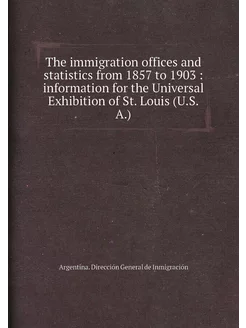 The immigration offices and statistics from 1857 to 1903 : information for the Universal Exhibition of St. Louis (U.S. A.)

Argentina. Dirección General de Inmigración